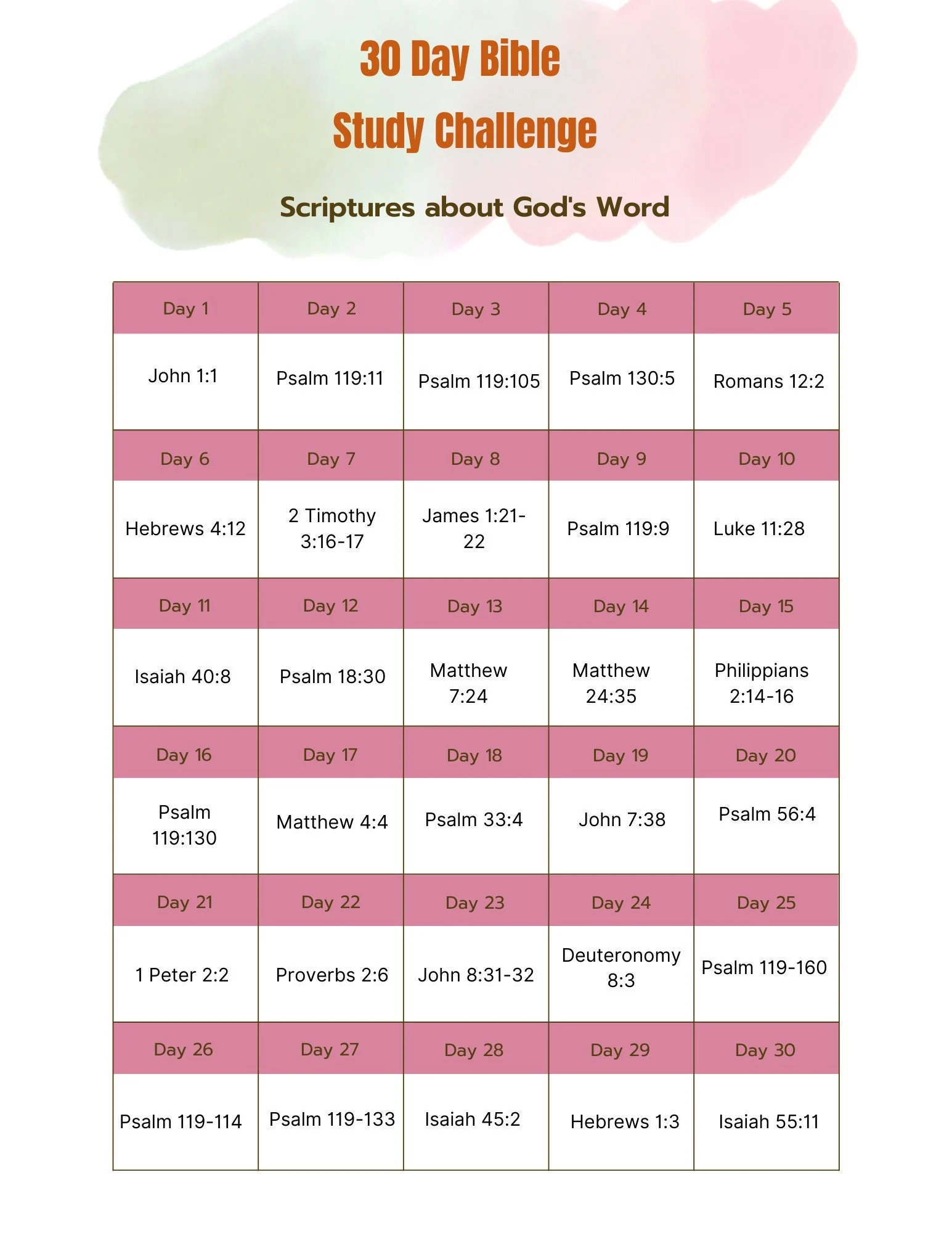 30 Day Bible
Study Challenge

Scriptures about God's Word

| Day 1 | Day 2 | Day 3 | Day 4 | Day 5 |
|---|---|---|---|---|
| John 1:1 | Psalm 119:11 | Psalm 119:105 | Psalm 130:5 | Romans 12:2 |
| Day 6 | Day 7 | Day 8 | Day 9 | Day 10 |
| Hebrews 4:12 | 2 Timothy 3:16-17 | James 1:21-22 | Psalm 119:9 | Luke 11:28 |
| Day 11 | Day 12 | Day 13 | Day 14 | Day 15 |
| Isaiah 40:8 | Psalm 18:30 | Matthew 7:24 | Matthew 24:35 | Philippians 2:14-16 |
| Day 16 | Day 17 | Day 18 | Day 19 | Day 20 |
| Psalm 119:130 | Matthew 4:4 | Psalm 33:4 | John 7:38 | Psalm 56:4 |
| Day 21 | Day 22 | Day 23 | Day 24 | Day 25 |
| 1 Peter 2:2 | Proverbs 2:6 | John 8:31-32 | Deuteronomy 8:3 | Psalm 119-160 |
| Day 26 | Day 27 | Day 28 | Day 29 | Day 30 |
| Psalm 119-114 | Psalm 119-133 | Isaiah 45:2 | Hebrews 1:3 | Isaiah 55:11 |